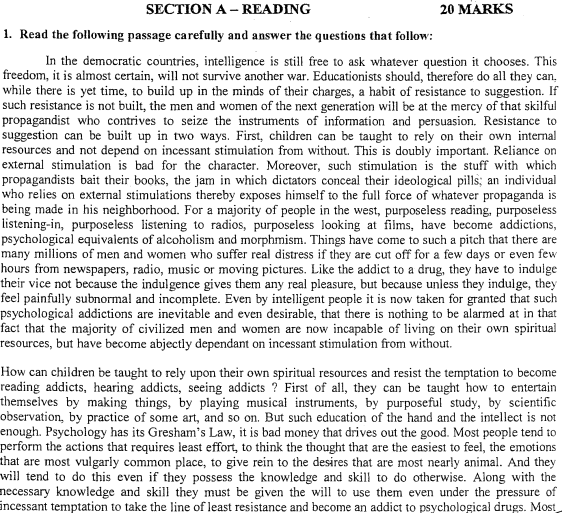 SECTION A – READING 20 MARKS

1. Read the following passage carefully and answer the questions that follow:

In the democratic countries, intelligence is still free to ask whatever question it chooses. This freedom, it is almost certain, will not survive another war. Educationists should, therefore do all they can, while there is yet time, to build up in the minds of their charges, a habit of resistance to suggestion. If such resistance is not built, the men and women of the next generation will be at the mercy of that skilful propagandist who contrives to seize the instruments of information and persuasion. Resistance to suggestion can be built up in two ways. First, children can be taught to rely on their own internal resources and not depend on incessant stimulation from without. This is doubly important. Reliance on external stimulation is bad for the character. Moreover, such stimulation is the stuff with which propagandists bait their books, the jam in which dictators conceal their ideological pills; an individual who relies on external stimulations thereby exposes himself to the full force of whatever propaganda is being made in his neighborhood. For a majority of people in the west, purposeless reading, purposeless listening-in, purposeless listening to radios, purposeless looking at films, have become addictions, psychological equivalents of alcoholism and morphmism. Things have come to such a pitch that there are many millions of men and women who suffer real distress if they are cut off for a few days or even few hours from newspapers, radio, music or moving pictures. Like the addict to a drug, they have to indulge their vice not because the indulgence gives them any real pleasure, but because unless they indulge, they feel painfully subnormal and incomplete. Even by intelligent people it is now taken for granted that such psychological addictions are inevitable and even desirable, that there is nothing to be alarmed at in that fact that the majority of civilized men and women are now incapable of living on their own spiritual resources, but have become abjectly dependant on incessant stimulation from without.

How can children be taught to rely upon their own spiritual resources and resist the temptation to become reading addicts, hearing addicts, seeing addicts ? First of all, they can be taught how to entertain themselves by making things, by playing musical instruments, by purposeful study, by scientific observation, by practice of some art, and so on. But such education of the hand and the intellect is not enough. Psychology has its Gresham's Law, it is bad money that drives out the good. Most people tend to perform the actions that requires least effort, to think the thought that are the easiest to feel, the emotions that are most vulgarly common place, to give rein to the desires that are most nearly animal. And they will tend to do this even if they possess the knowledge and skill to do otherwise. Along with the necessary knowledge and skill they must be given the will to use them even under the pressure of incessant temptation to take the line of least resistance and become an addict to psychological drugs. Most